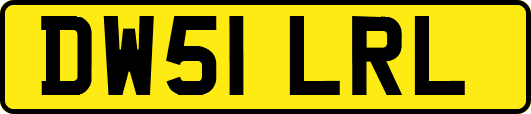 DW51 LRL